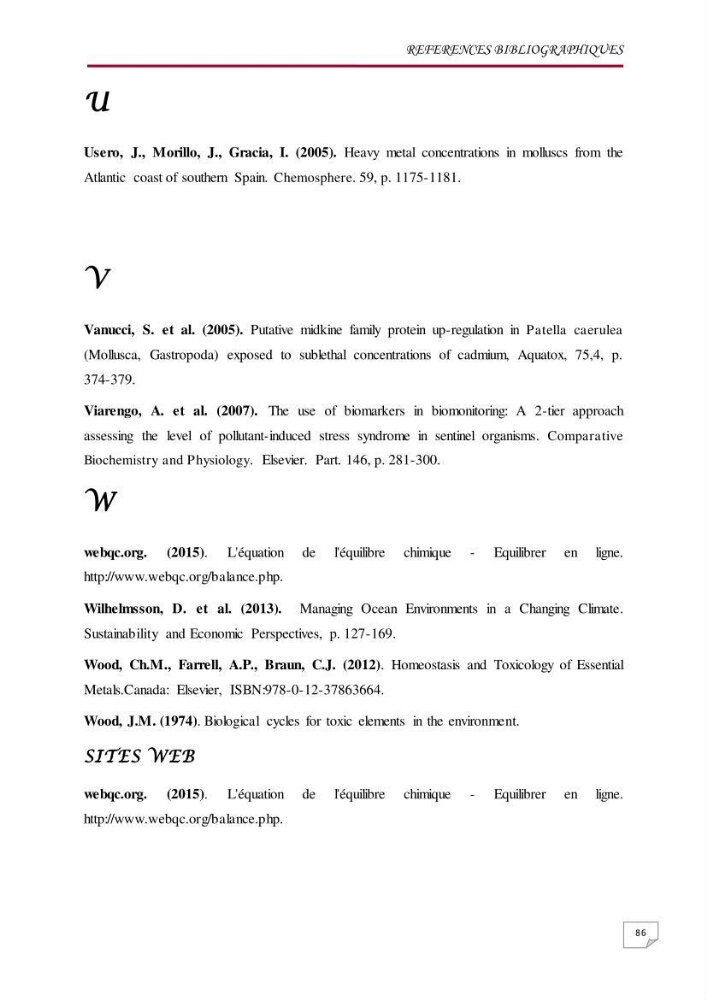 REFERENCES BIBLIOGRAPHIQUES

U

Usero, J., Morillo, J., Gracia, I. (2005). Heavy metal concentrations in molluscs from the Atlantic coast of southern Spain. Chemosphere. 59, p. 1175-1181.

V

Vanucci, S. et al. (2005). Putative midkine family protein up-regulation in Patella caerulea (Mollusca, Gastropoda) exposed to sublethal concentrations of cadmium, Aquatox, 75,4, p. 374-379.

Viarengo, A. et al. (2007). The use of biomarkers in biomonitoring: A 2-tier approach assessing the level of pollutant-induced stress syndrome in sentinel organisms. Comparative Biochemistry and Physiology. Elsevier. Part. 146, p. 281-300.

W

webqc.org. (2015). L'équation de l'équilibre chimique - Equilibrer en ligne. http://www.webqc.org/balance.php.

Wilhelmsson, D. et al. (2013). Managing Ocean Environments in a Changing Climate. Sustainability and Economic Perspectives, p. 127-169.

Wood, Ch.M., Farrell, A.P., Braun, C.J. (2012). Homeostasis and Toxicology of Essential Metals.Canada: Elsevier, ISBN:978-0-12-37863664.

Wood, J.M. (1974). Biological cycles for toxic elements in the environment.

SITES WEB

webqc.org. (2015). L'équation de l'équilibre chimique - Equilibrer en ligne. http://www.webqc.org/balance.php.

86